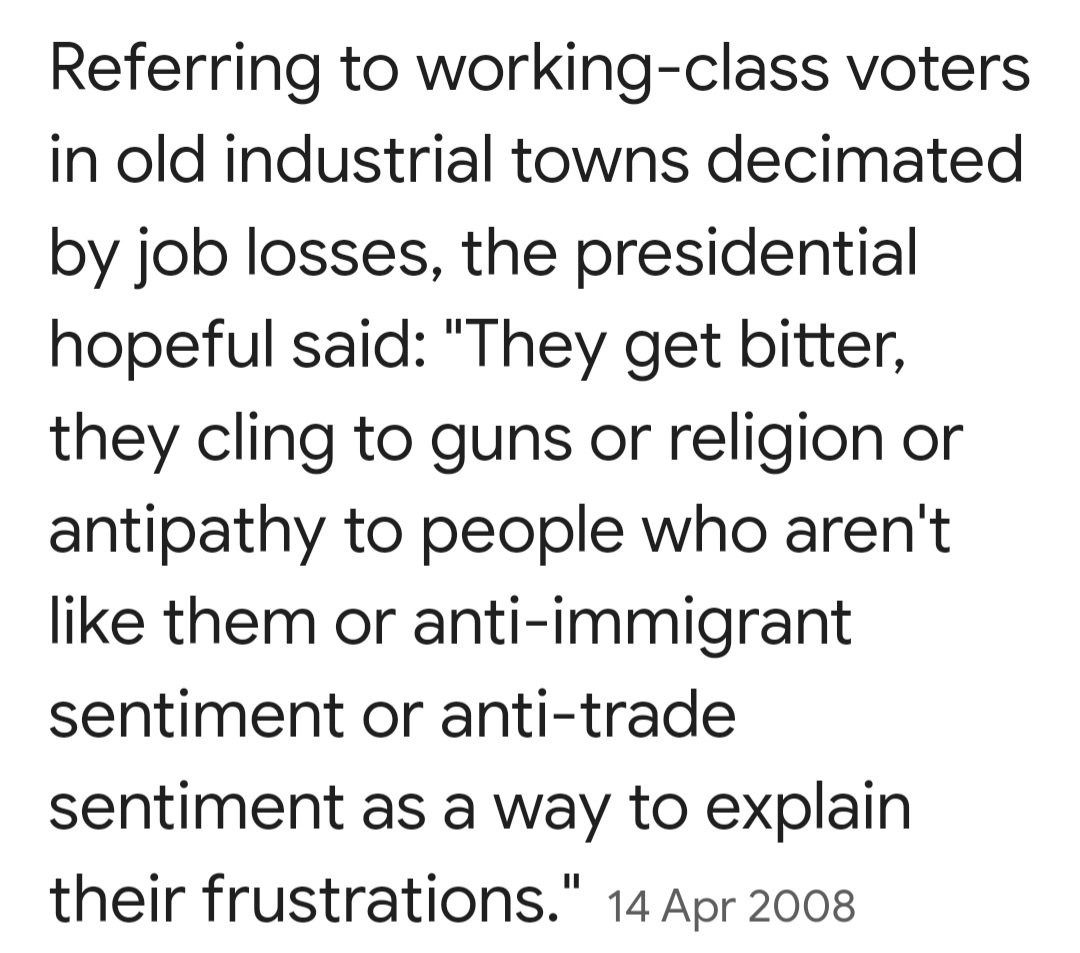 Referring to working-class voters in old industrial towns decimated by job losses, the presidential hopeful said: "They get bitter, they cling to guns or religion or antipathy to people who aren't like them or anti-immigrant sentiment or anti-trade sentiment as a way to explain their frustrations." 14 Apr 2008